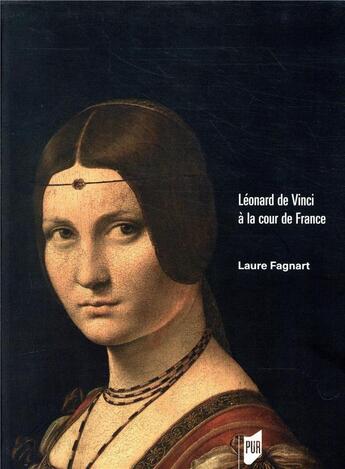 Léonard de Vinci
à la cour de France

Laure Fagnart

PUR